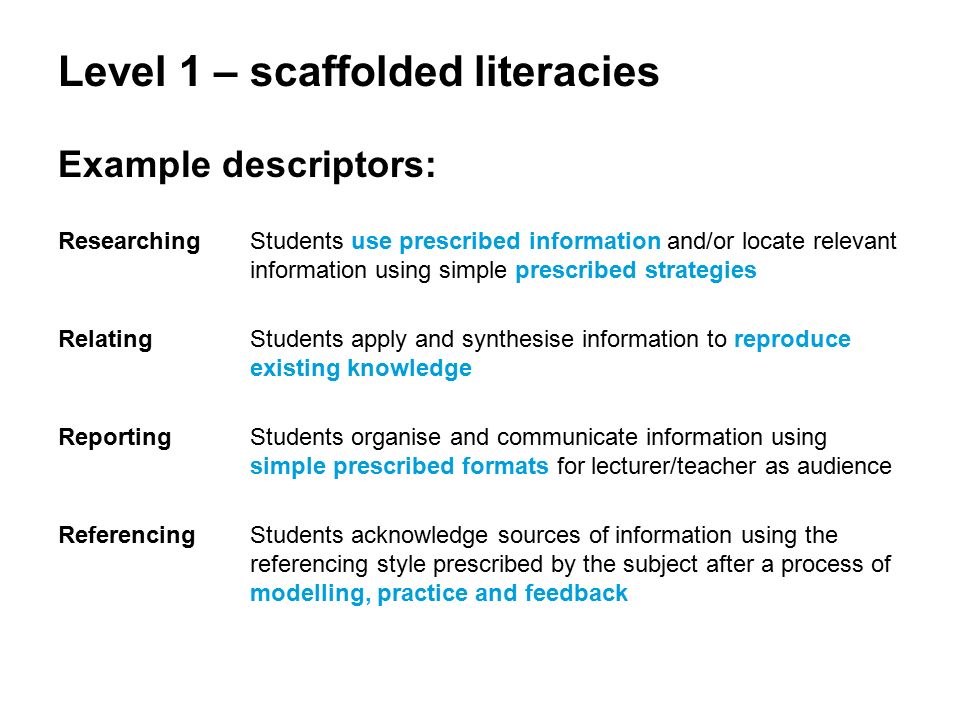 Level 1 – scaffolded literacies

Example descriptors:

Researching Students use prescribed information and/or locate relevant information using simple prescribed strategies

Relating Students apply and synthesise information to reproduce existing knowledge

Reporting Students organise and communicate information using simple prescribed formats for lecturer/teacher as audience

Referencing Students acknowledge sources of information using the referencing style prescribed by the subject after a process of modelling, practice and feedback